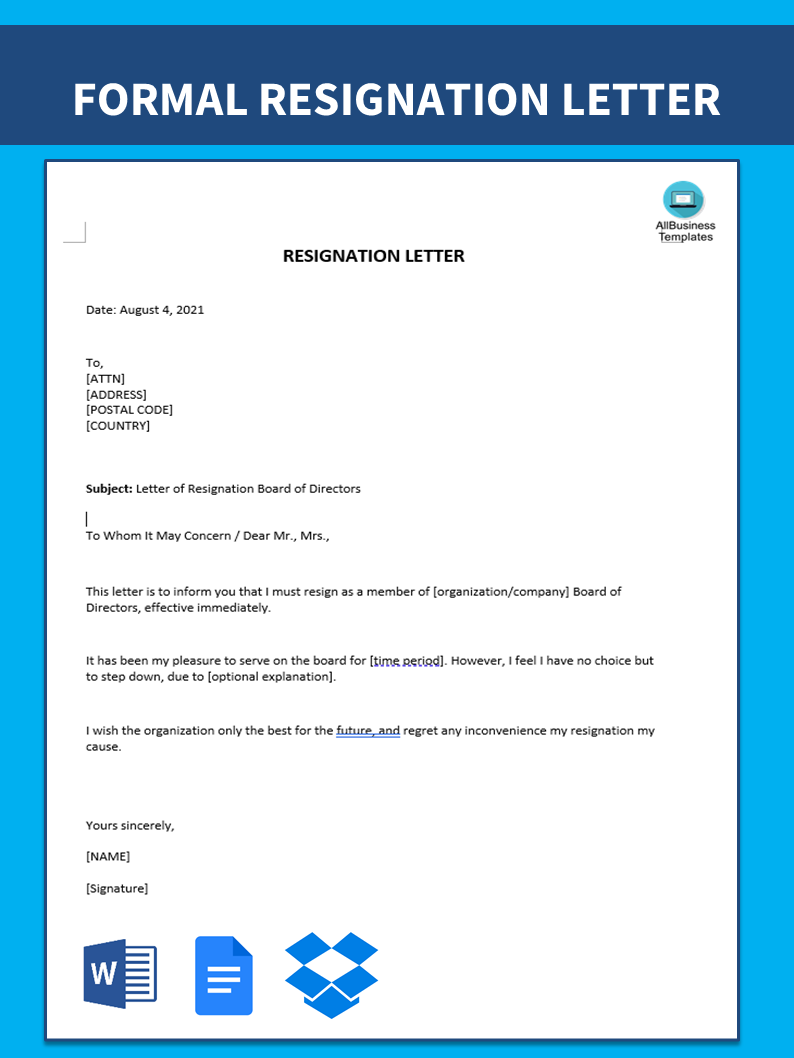 FORMAL RESIGNATION LETTER

AllBusiness Templates

RESIGNATION LETTER

Date: August 4, 2021

To,
[ATTN]
[ADDRESS]
[POSTAL CODE]
[COUNTRY]

**Subject:** Letter of Resignation Board of Directors

To Whom It May Concern / Dear Mr., Mrs.,

This letter is to inform you that I must resign as a member of [organization/company] Board of Directors, effective immediately.

It has been my pleasure to serve on the board for [time period]. However, I feel I have no choice but to step down, due to [optional explanation].

I wish the organization only the best for the future, and regret any inconvenience my resignation my cause.

Yours sincerely,

[NAME]

[Signature]

W